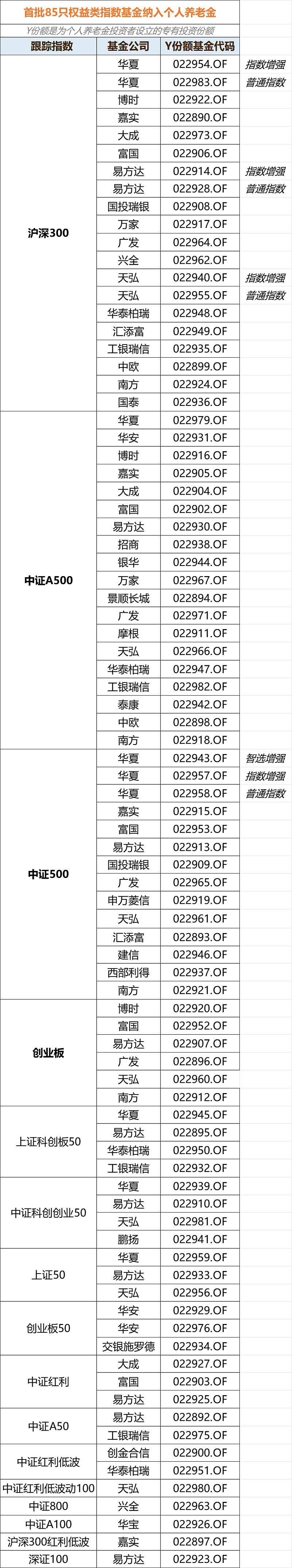 首批85只权益类指数基金纳入个人养老金

Y份额是为个人养老金投资者设立的专有投资份额

| 跟踪指数 | 基金公司 | Y份额基金代码 | |
|---|---|---|---|
| 沪深300 | 华夏 | 022954.OF | 指数增强 |
| | 华夏 | 022983.OF | 普通指数 |
| | 博时 | 022922.OF | |
| | 嘉实 | 022890.OF | |
| | 大成 | 022973.OF | |
| | 富国 | 022906.OF | |
| | 易方达 | 022914.OF | 指数增强 |
| | 易方达 | 022928.OF | 普通指数 |
| | 国投瑞银 | 022908.OF | |
| | 万家 | 022917.OF | |
| | 广发 | 022964.OF | |
| | 兴全 | 022962.OF | |
| | 天弘 | 022940.OF | 指数增强 |
| | 天弘 | 022955.OF | 普通指数 |
| | 华泰柏瑞 | 022948.OF | |
| | 汇添富 | 022949.OF | |
| | 工银瑞信 | 022935.OF | |
| | 中欧 | 022899.OF | |
| | 南方 | 022924.OF | |
| | 国泰 | 022936.OF | |
| 中证A500 | 华夏 | 022979.OF | |
| | 华安 | 022931.OF | |
| | 博时 | 022916.OF | |
| | 嘉实 | 022905.OF | |
| | 大成 | 022904.OF | |
| | 富国 | 022902.OF | |
| | 易方达 | 022930.OF | |
| | 招商 | 022938.OF | |
| | 银华 | 022944.OF | |
| | 万家 | 022967.OF | |
| | 景顺长城 | 022894.OF | |
| | 广发 | 022971.OF | |
| | 摩根 | 022911.OF | |
| | 天弘 | 022966.OF | |
| | 华泰柏瑞 | 022947.OF | |
| | 工银瑞信 | 022982.OF | |
| | 泰康 | 022942.OF | |
| | 中欧 | 022898.OF | |
| | 南方 | 022918.OF | |
| 中证500 | 华夏 | 022943.OF | 智选增强 |
| | 华夏 | 022957.OF | 指数增强 |
| | 华夏 | 022958.OF | 普通指数 |
| | 嘉实 | 022915.OF | |
| | 富国 | 022953.OF | |
| | 易方达 | 022913.OF | |
| | 国投瑞银 | 022909.OF | |
| | 广发 | 022965.OF | |
| | 申万菱信 | 022919.OF | |
| | 天弘 | 022961.OF | |
| | 汇添富 | 022893.OF | |
| | 建信 | 022946.OF | |
| | 西部利得 | 022937.OF | |
| | 南方 | 022921.OF | |
| 创业板 | 博时 | 022920.OF | |
| | 富国 | 022952.OF | |
| | 易方达 | 022907.OF | |
| | 广发 | 022896.OF | |
| | 天弘 | 022960.OF | |
| | 南方 | 022912.OF | |
| 上证科创板50 | 华夏 | 022945.OF | |
| | 易方达 | 022895.OF | |
| | 华泰柏瑞 | 022950.OF | |
| | 工银瑞信 | 022932.OF | |
| 中证科创创业50 | 华夏 | 022939.OF | |
| | 易方达 | 022910.OF | |
| | 天弘 | 022981.OF | |
| | 鹏扬 | 022941.OF | |
| 上证50 | 华夏 | 022959.OF | |
| | 易方达 | 022933.OF | |
| | 天弘 | 022956.OF | |
| 创业板50 | 华安 | 022929.OF | |
| | 华安 | 022976.OF | |
| | 交银施罗德 | 022934.OF | |
| 中证红利 | 大成 | 022927.OF | |
| | 富国 | 022903.OF | |
| | 易方达 | 022925.OF | |
| 中证A50 | 易方达 | 022892.OF | |
| | 工银瑞信 | 022975.OF | |
| 中证红利低波 | 创金合信 | 022900.OF | |
| | 华泰柏瑞 | 022951.OF | |
| 中证红利低波动100 | 天弘 | 022980.OF | |
| 中证800 | 兴全 | 022963.OF | |
| 中证A100 | 华宝 | 022926.OF | |
| 沪深300红利低波 | 嘉实 | 022897.OF | |
| 深证100 | 易方达 | 022923.OF | |